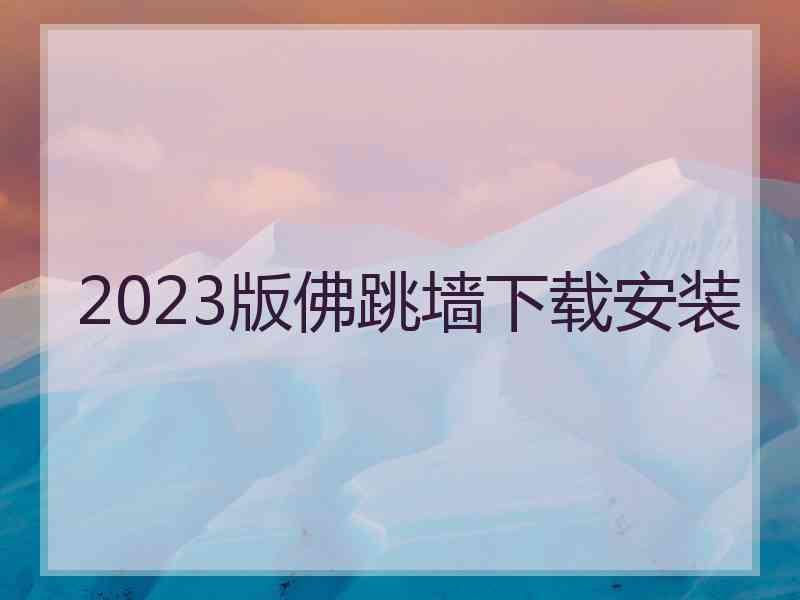 2023版佛跳墙下载安装